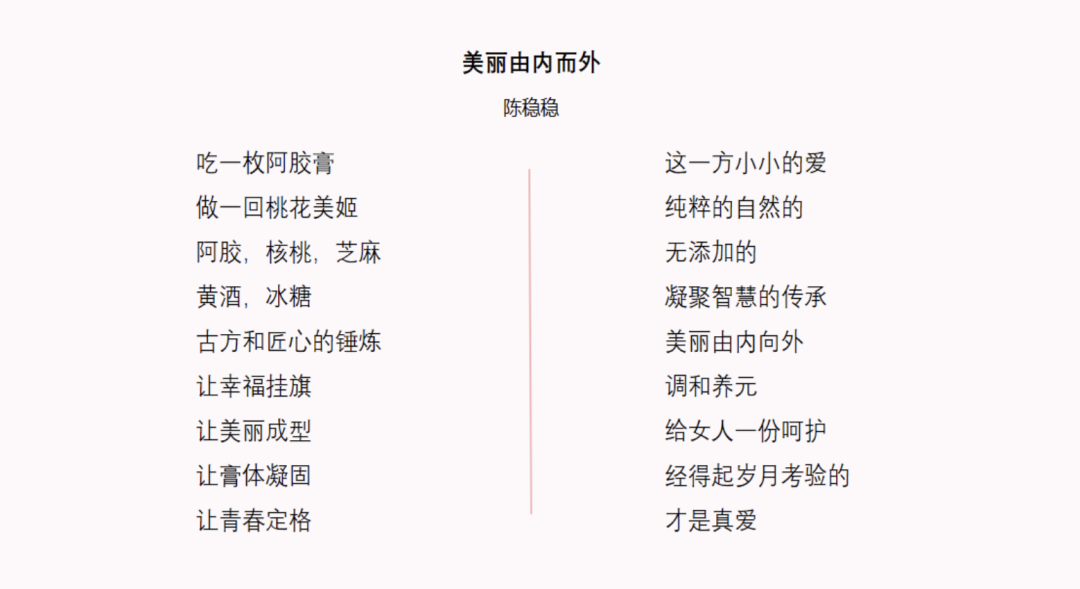 美丽由内而外

陈稳稳

吃一枚阿胶膏
做一回桃花美姬
阿胶，核桃，芝麻
黄酒，冰糖
古方和匠心的锤炼
让幸福挂旗
让美丽成型
让膏体凝固
让青春定格

这一方小小的爱
纯粹的自然的
无添加的
凝聚智慧的传承
美丽由内向外
调和养元
给女人一份呵护
经得起岁月考验的
才是真爱